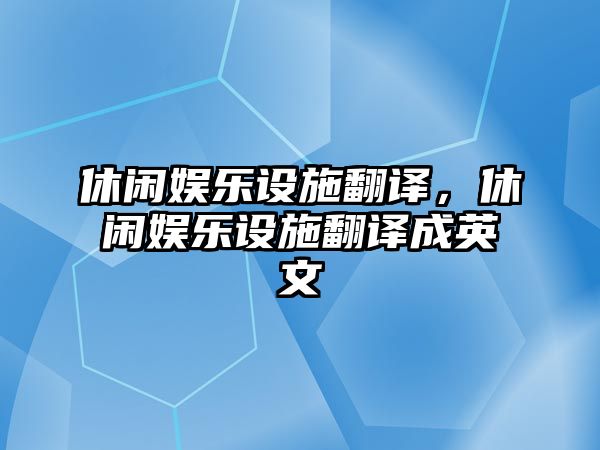 休闲娱乐设施翻译，休闲娱乐设施翻译成英文